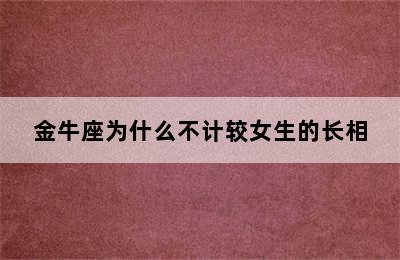 金牛座为什么不计较女生的长相